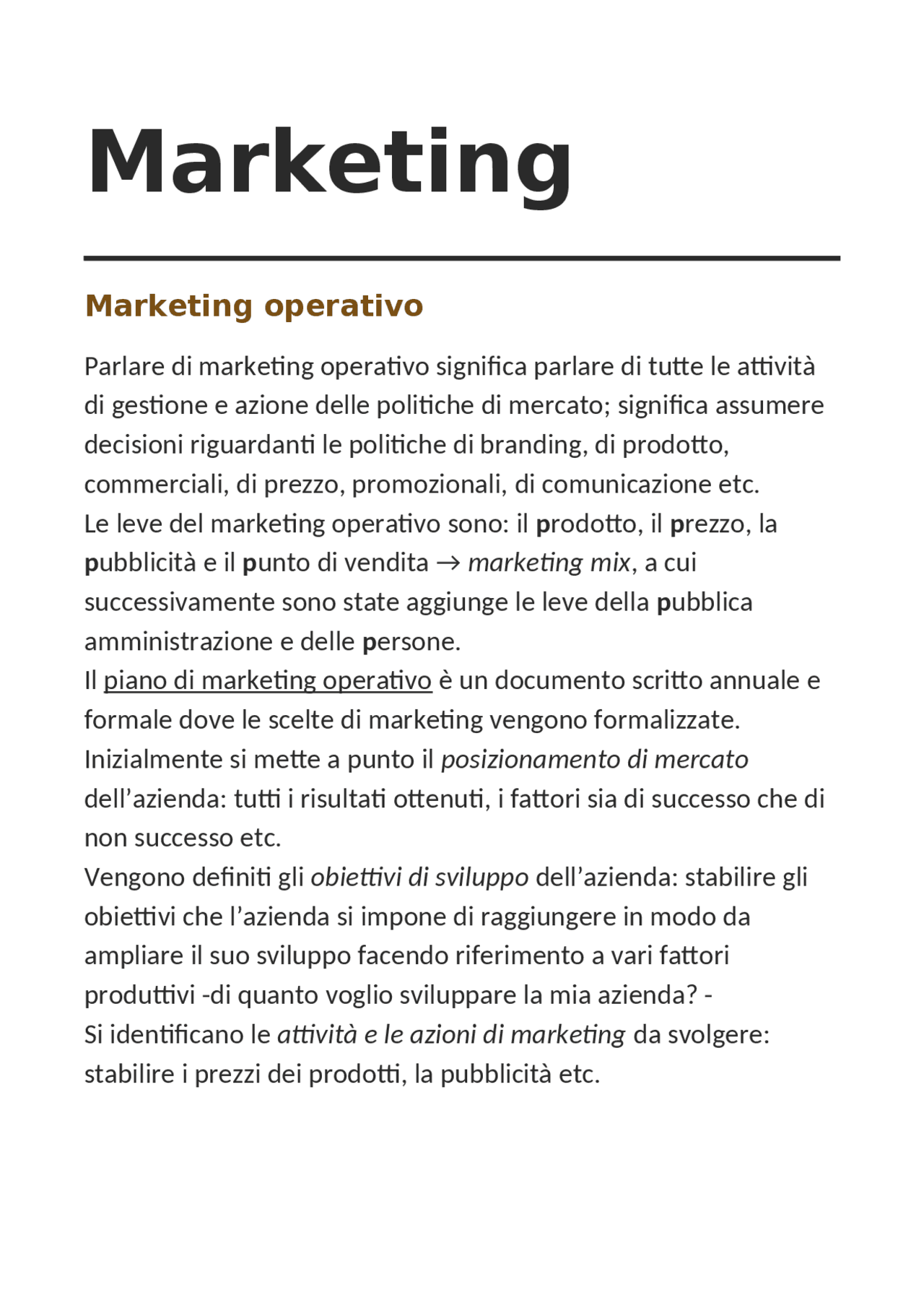 Marketing

Marketing operativo

Parlare di marketing operativo significa parlare di tutte le attività di gestione e azione delle politiche di mercato; significa assumere decisioni riguardanti le politiche di branding, di prodotto, commerciali, di prezzo, promozionali, di comunicazione etc.
Le leve del marketing operativo sono: il prodotto, il prezzo, la pubblicità e il punto di vendita → marketing mix, a cui successivamente sono state aggiunge le leve della pubblica amministrazione e delle persone.
Il piano di marketing operativo è un documento scritto annuale e formale dove le scelte di marketing vengono formalizzate.
Inizialmente si mette a punto il posizionamento di mercato dell'azienda: tutti i risultati ottenuti, i fattori sia di successo che di non successo etc.
Vengono definiti gli obiettivi di sviluppo dell'azienda: stabilire gli obiettivi che l'azienda si impone di raggiungere in modo da ampliare il suo sviluppo facendo riferimento a vari fattori produttivi -di quanto voglio sviluppare la mia azienda? -
Si identificano le attività e le azioni di marketing da svolgere: stabilire i prezzi dei prodotti, la pubblicità etc.